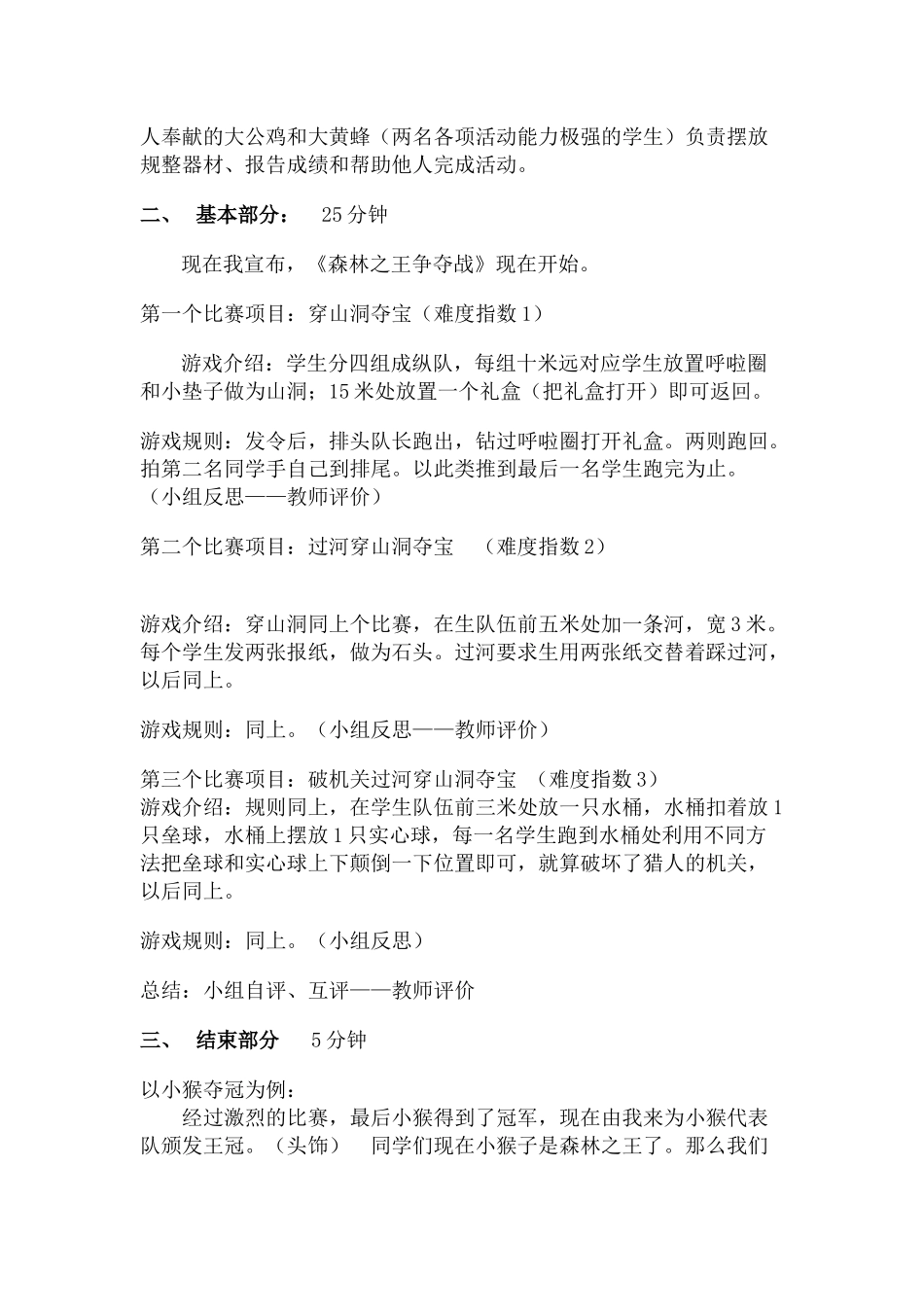 人奉献的大公鸡和大黄蜂（两名各项活动能力极强的学生）负责摆放规整器材、报告成绩和帮助他人完成活动。

二、 基本部分： 25分钟

现在我宣布，《森林之王争夺战》现在开始。

第一个比赛项目：穿山洞夺宝（难度指数1）

游戏介绍：学生分四组成纵队，每组十米远对应学生放置呼啦圈和小垫子做为山洞；15米处放置一个礼盒（把礼盒打开）即可返回。

游戏规则：发令后，排头队长跑出，钻过呼啦圈打开礼盒。两则跑回。拍第二名同学手自己到排尾。以此类推到最后一名学生跑完为止。（小组反思——教师评价）

第二个比赛项目：过河穿山洞夺宝 （难度指数2）

游戏介绍：穿山洞同上个比赛，在生队伍前五米处加一条河，宽3米。每个学生发两张报纸，做为石头。过河要求生用两张纸交替着踩过河，以后同上。

游戏规则：同上。（小组反思——教师评价）

第三个比赛项目：破机关过河穿山洞夺宝 （难度指数3）
游戏介绍：规则同上，在学生队伍前三米处放一只水桶，水桶扣着放1只垒球，水桶上摆放1只实心球，每一名学生跑到水桶处利用不同方法把垒球和实心球上下颠倒一下位置即可，就算破坏了猎人的机关，以后同上。

游戏规则：同上。（小组反思）

总结：小组自评、互评——教师评价

三、 结束部分 5分钟

以小猴夺冠为例：
经过激烈的比赛，最后小猴得到了冠军，现在由我来为小猴代表队颁发王冠。（头饰） 同学们现在小猴子是森林之王了。那么我们